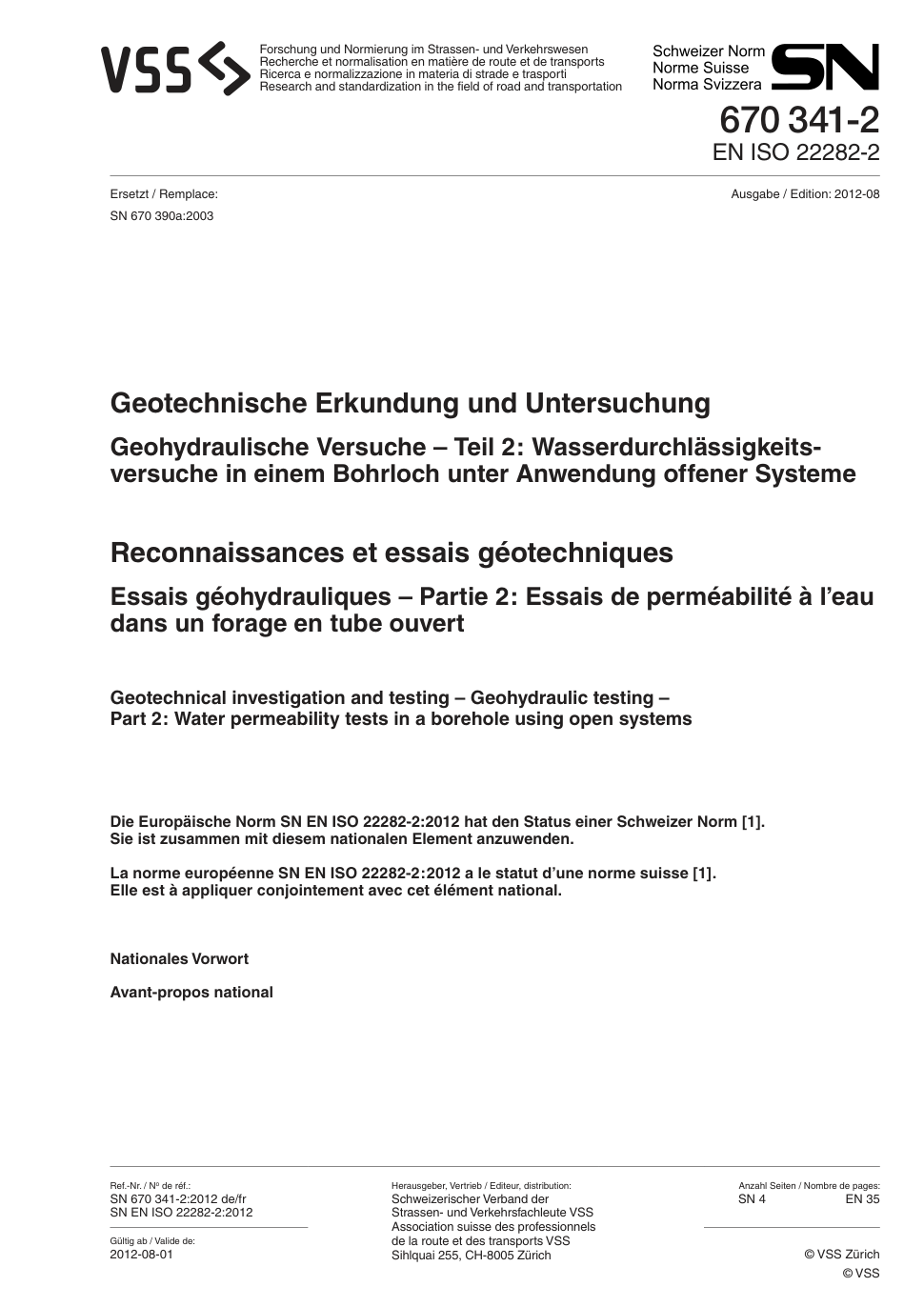 VSS

Forschung und Normierung im Strassen- und Verkehrswesen
Recherche et normalisation en matière de route et de transports
Ricerca e normalizzazione in materia di strade e trasporti
Research and standardization in the field of road and transportation

Schweizer Norm
Norme Suisse
Norma Svizzera
SN

670 341-2
EN ISO 22282-2

Ersetzt / Remplace:
SN 670 390a:2003

Ausgabe / Edition: 2012-08

Geotechnische Erkundung und Untersuchung

Geohydraulische Versuche – Teil 2: Wasserdurchlässigkeitsversuche in einem Bohrloch unter Anwendung offener Systeme

Reconnaissances et essais géotechniques

Essais géohydrauliques – Partie 2: Essais de perméabilité à l'eau dans un forage en tube ouvert

Geotechnical investigation and testing – Geohydraulic testing – Part 2: Water permeability tests in a borehole using open systems

Die Europäische Norm SN EN ISO 22282-2:2012 hat den Status einer Schweizer Norm [1]. Sie ist zusammen mit diesem nationalen Element anzuwenden.

La norme européenne SN EN ISO 22282-2:2012 a le statut d'une norme suisse [1]. Elle est à appliquer conjointement avec cet élément national.

Nationales Vorwort

Avant-propos national

Ref.-Nr. / Nº de réf.:
SN 670 341-2:2012 de/fr
SN EN ISO 22282-2:2012

Gültig ab / Valide de:
2012-08-01

Herausgeber, Vertrieb / Editeur, distribution:
Schweizerischer Verband der Strassen- und Verkehrsfachleute VSS
Association suisse des professionnels de la route et des transports VSS
Sihlquai 255, CH-8005 Zürich

Anzahl Seiten / Nombre de pages:
SN 4 EN 35

© VSS Zürich
© VSS